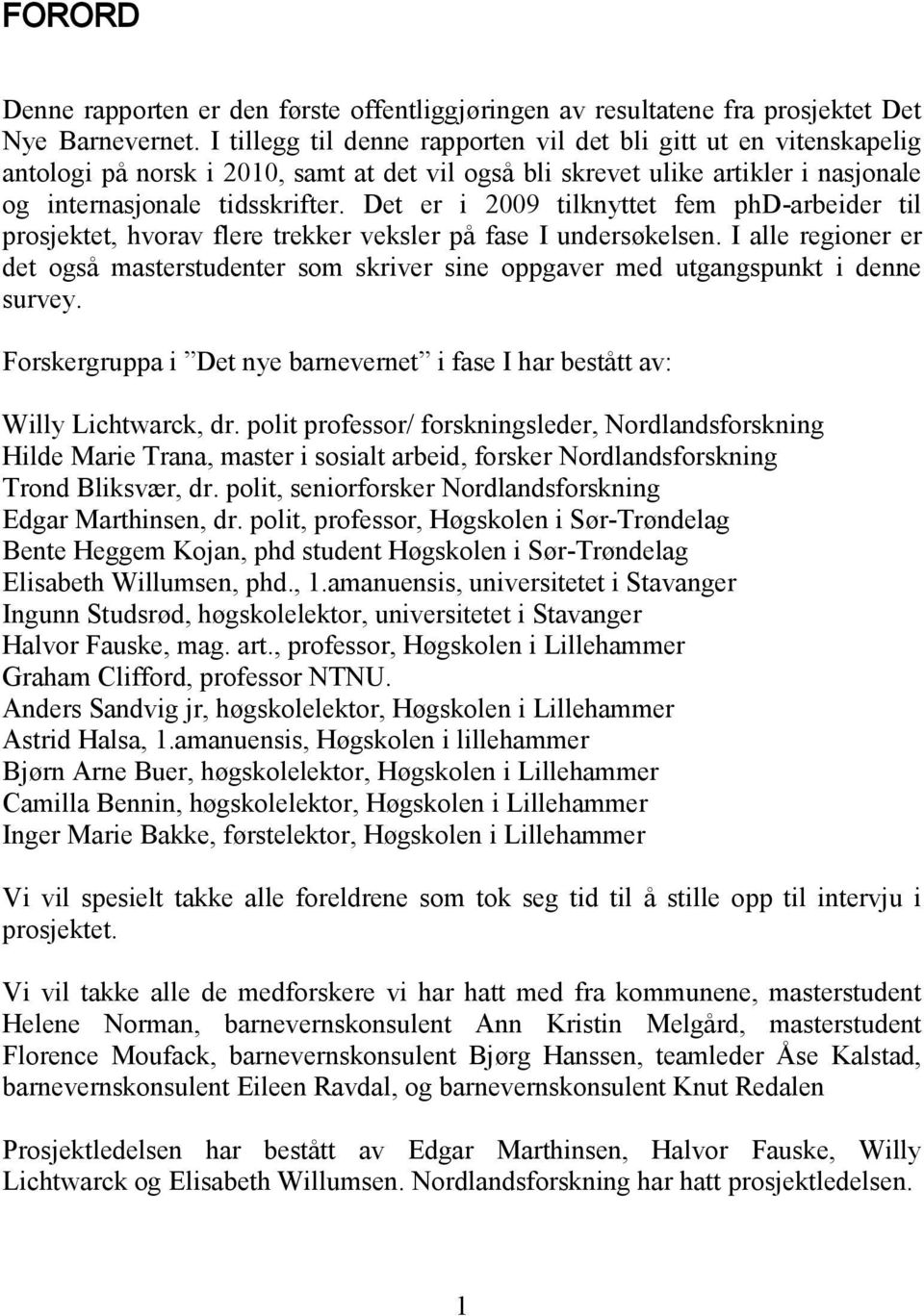 FORORD

Denne rapporten er den første offentliggjøringen av resultatene fra prosjektet Det Nye Barnevernet. I tillegg til denne rapporten vil det bli gitt ut en vitenskapelig antologi på norsk i 2010, samt at det vil også bli skrevet ulike artikler i nasjonale og internasjonale tidsskrifter. Det er i 2009 tilknyttet fem phD-arbeider til prosjektet, hvorav flere trekker veksler på fase I undersøkelsen. I alle regioner er det også masterstudenter som skriver sine oppgaver med utgangspunkt i denne survey.

Forskergruppa i ”Det nye barnevernet” i fase I har bestått av:

Willy Lichtwarck, dr. polit professor/ forskningsleder, Nordlandsforskning
Hilde Marie Trana, master i sosialt arbeid, forsker Nordlandsforskning
Trond Bliksvær, dr. polit, seniorforsker Nordlandsforskning
Edgar Marthinsen, dr. polit, professor, Høgskolen i Sør-Trøndelag
Bente Heggem Kojan, phd student Høgskolen i Sør-Trøndelag
Elisabeth Willumsen, phd., 1.amanuensis, universitetet i Stavanger
Ingunn Studsrød, høgskolelektor, universitetet i Stavanger
Halvor Fauske, mag. art., professor, Høgskolen i Lillehammer
Graham Clifford, professor NTNU.
Anders Sandvig jr, høgskolelektor, Høgskolen i Lillehammer
Astrid Halsa, 1.amanuensis, Høgskolen i lillehammer
Bjørn Arne Buer, høgskolelektor, Høgskolen i Lillehammer
Camilla Bennin, høgskolelektor, Høgskolen i Lillehammer
Inger Marie Bakke, førstelektor, Høgskolen i Lillehammer

Vi vil spesielt takke alle foreldrene som tok seg tid til å stille opp til intervju i prosjektet.

Vi vil takke alle de medforskere vi har hatt med fra kommunene, masterstudent Helene Norman, barnevernskonsulent Ann Kristin Melgård, masterstudent Florence Moufack, barnevernskonsulent Bjørg Hanssen, teamleder Åse Kalstad, barnevernskonsulent Eileen Ravdal, og barnevernskonsulent Knut Redalen

Prosjektledelsen har bestått av Edgar Marthinsen, Halvor Fauske, Willy Lichtwarck og Elisabeth Willumsen. Nordlandsforskning har hatt prosjektledelsen.

1